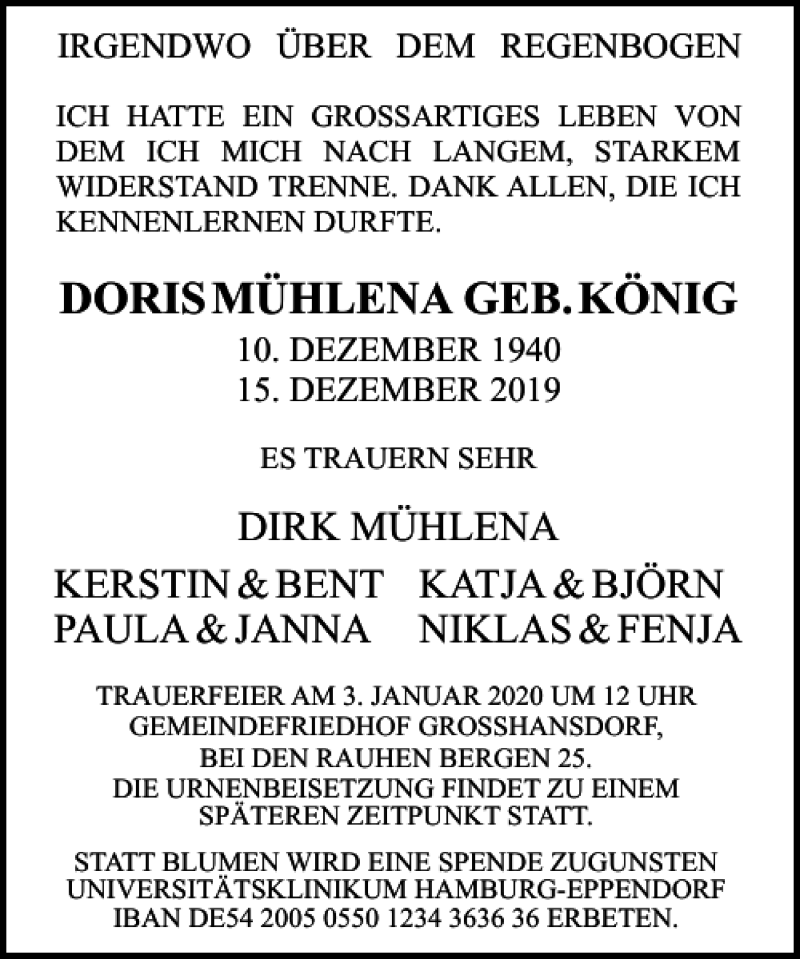 IRGENDWO ÜBER DEM REGENBOGEN

ICH HATTE EIN GROSSARTIGES LEBEN VON DEM ICH MICH NACH LANGEM, STARKEM WIDERSTAND TRENNE. DANK ALLEN, DIE ICH KENNENLERNEN DURFTE.

DORIS MÜHLENA GEB. KÖNIG
10. DEZEMBER 1940
15. DEZEMBER 2019

ES TRAUERN SEHR

DIRK MÜHLENA

KERSTIN & BENT
PAULA & JANNA

KATJA & BJÖRN
NIKLAS & FENJA

TRAUERFEIER AM 3. JANUAR 2020 UM 12 UHR
GEMEINDEFRIEDHOF GROSSHANSDORF,
BEI DEN RAUHEN BERGEN 25.
DIE URNENBEISETZUNG FINDET ZU EINEM SPÄTEREN ZEITPUNKT STATT.

STATT BLUMEN WIRD EINE SPENDE ZUGUNSTEN UNIVERSITÄTSKLINIKUM HAMBURG-EPPENDORF IBAN DE54 2005 0550 1234 3636 36 ERBETEN.